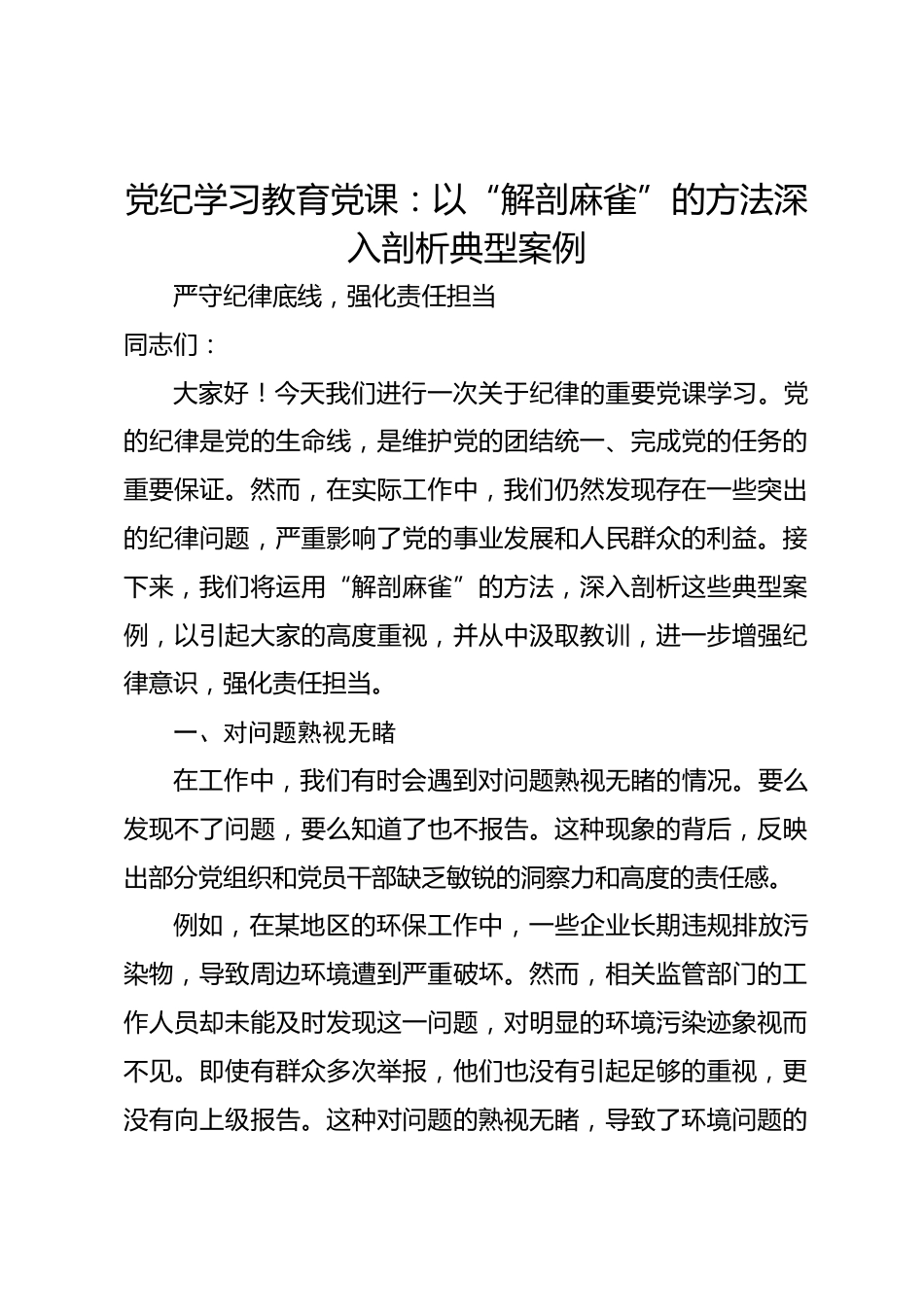 党纪学习教育党课：以“解剖麻雀”的方法深入剖析典型案例

严守纪律底线，强化责任担当

同志们：

大家好！今天我们进行一次关于纪律的重要党课学习。党的纪律是党的生命线，是维护党的团结统一、完成党的任务的重要保证。然而，在实际工作中，我们仍然发现存在一些突出的纪律问题，严重影响了党的事业发展和人民群众的利益。接下来，我们将运用“解剖麻雀”的方法，深入剖析这些典型案例，以引起大家的高度重视，并从中汲取教训，进一步增强纪律意识，强化责任担当。

一、对问题熟视无睹

在工作中，我们有时会遇到对问题熟视无睹的情况。要么发现不了问题，要么知道了也不报告。这种现象的背后，反映出部分党组织和党员干部缺乏敏锐的洞察力和高度的责任感。

例如，在某地区的环保工作中，一些企业长期违规排放污染物，导致周边环境遭到严重破坏。然而，相关监管部门的工作人员却未能及时发现这一问题，对明显的环境污染迹象视而不见。即使有群众多次举报，他们也没有引起足够的重视，更没有向上级报告。这种对问题的熟视无睹，导致了环境问题的